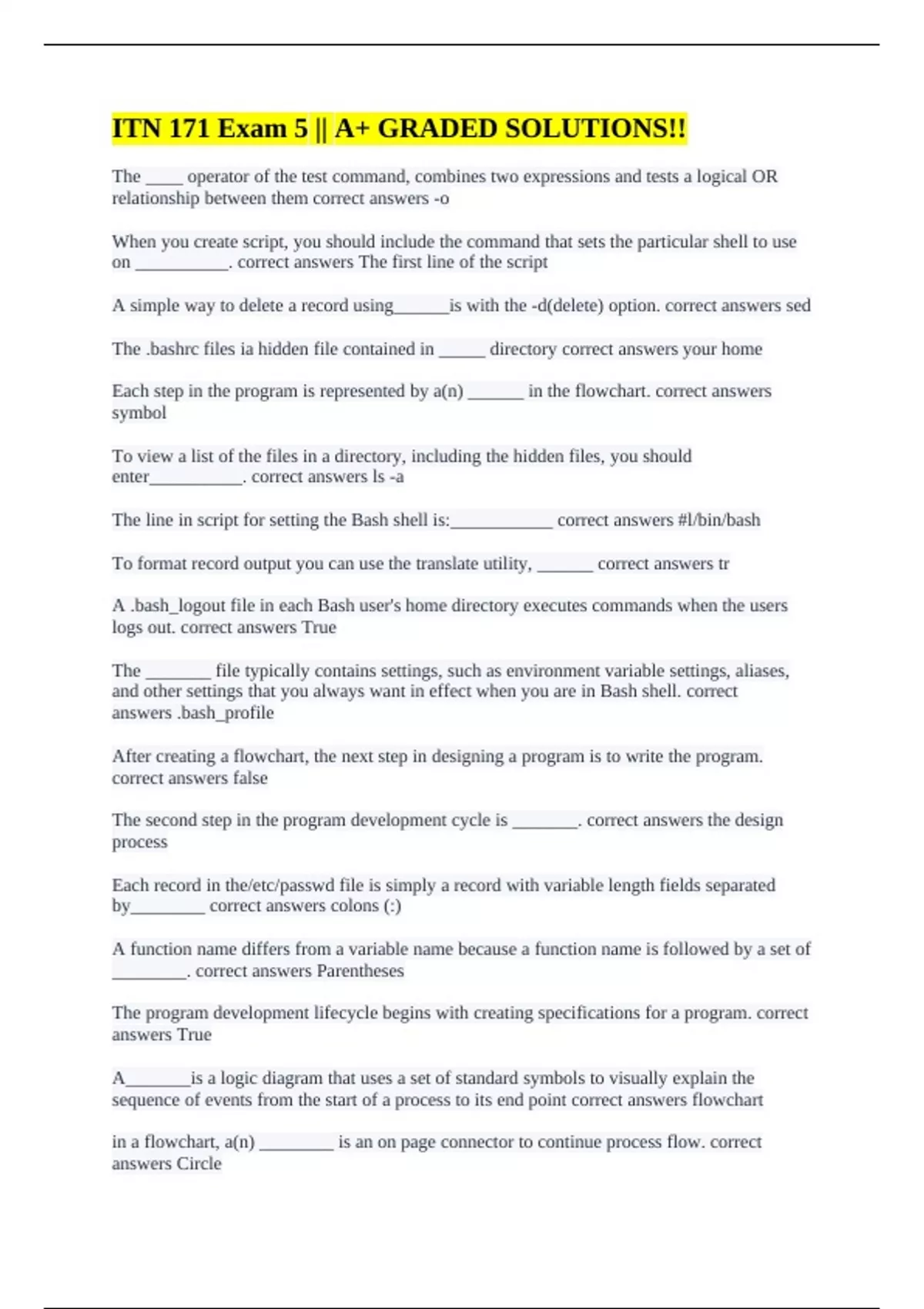 ITN 171 Exam 5 || A+ GRADED SOLUTIONS!!

The ____ operator of the test command, combines two expressions and tests a logical OR relationship between them correct answers -o

When you create script, you should include the command that sets the particular shell to use on __________. correct answers The first line of the script

A simple way to delete a record using______is with the -d(delete) option. correct answers sed

The .bashrc files ia hidden file contained in _____ directory correct answers your home

Each step in the program is represented by a(n) ______ in the flowchart. correct answers symbol

To view a list of the files in a directory, including the hidden files, you should enter__________. correct answers ls -a

The line in script for setting the Bash shell is:___________ correct answers #l/bin/bash

To format record output you can use the translate utility, ______ correct answers tr

A .bash_logout file in each Bash user's home directory executes commands when the users logs out. correct answers True

The _______ file typically contains settings, such as environment variable settings, aliases, and other settings that you always want in effect when you are in Bash shell. correct answers .bash_profile

After creating a flowchart, the next step in designing a program is to write the program. correct answers false

The second step in the program development cycle is _______. correct answers the design process

Each record in the/etc/passwd file is simply a record with variable length fields separated by________ correct answers colons (:)

A function name differs from a variable name because a function name is followed by a set of ________. correct answers Parentheses

The program development lifecycle begins with creating specifications for a program. correct answers True

A_______is a logic diagram that uses a set of standard symbols to visually explain the sequence of events from the start of a process to its end point correct answers flowchart

in a flowchart, a(n) ________ is an on page connector to continue process flow. correct answers Circle